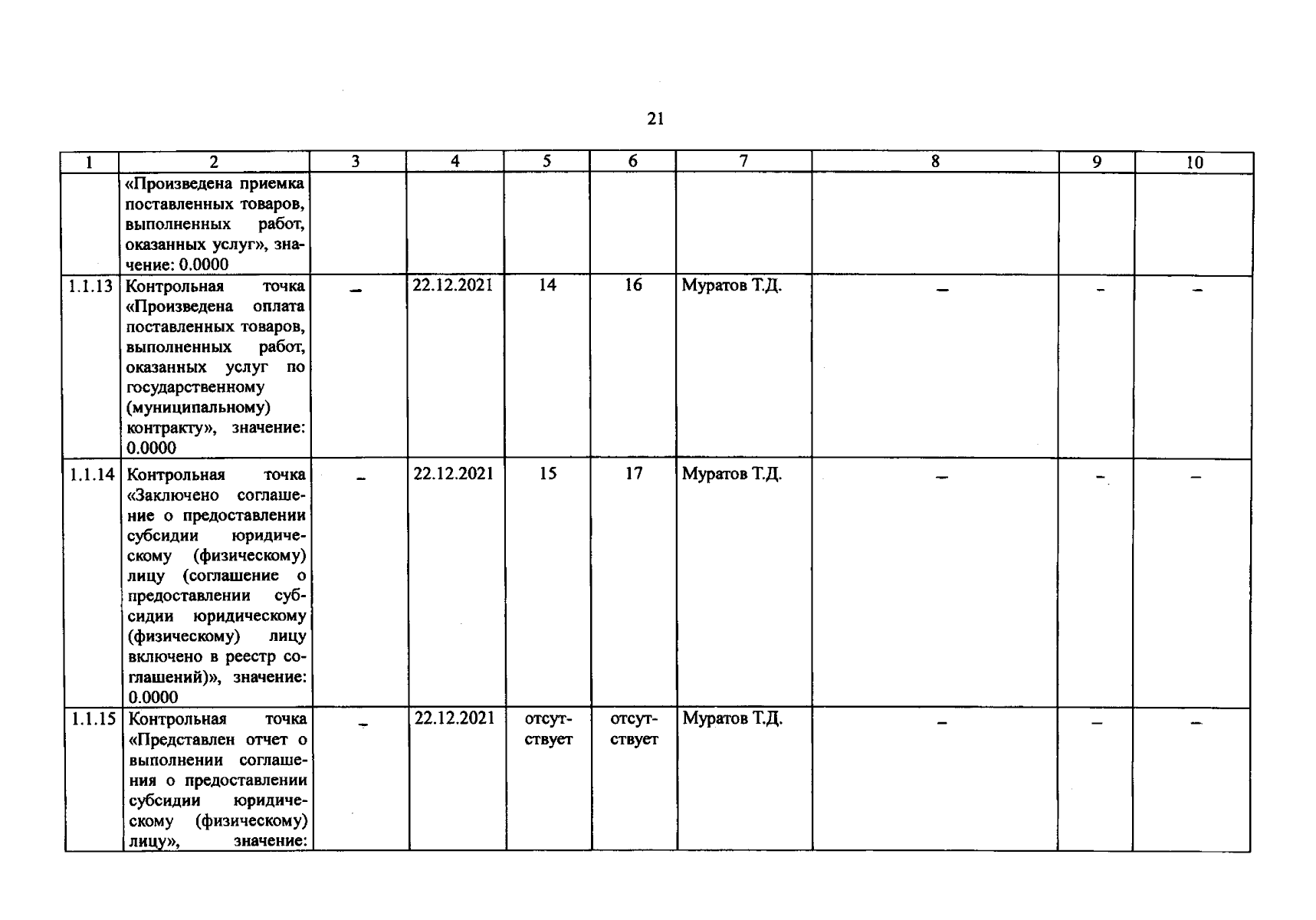 21

| 1 | 2 | 3 | 4 | 5 | 6 | 7 | 8 | 9 | 10 |
|---|---|---|---|---|---|---|---|---|---|
| | «Произведена приемка поставленных товаров, выполненных работ, оказанных услуг», значение: 0.0000 | | | | | | | | |
| 1.1.13 | Контрольная точка «Произведена оплата поставленных товаров, выполненных работ, оказанных услуг по государственному (муниципальному) контракту», значение: 0.0000 | – | 22.12.2021 | 14 | 16 | Муратов Т.Д. | – | – | – |
| 1.1.14 | Контрольная точка «Заключено соглашение о предоставлении субсидии юридическому (физическому) лицу (соглашение о предоставлении субсидии юридическому (физическому) лицу включено в реестр соглашений)», значение: 0.0000 | – | 22.12.2021 | 15 | 17 | Муратов Т.Д. | – | – | – |
| 1.1.15 | Контрольная точка «Представлен отчет о выполнении соглашения о предоставлении субсидии юридическому (физическому) лицу», значение: | – | 22.12.2021 | отсутствует | отсутствует | Муратов Т.Д. | – | – | – |